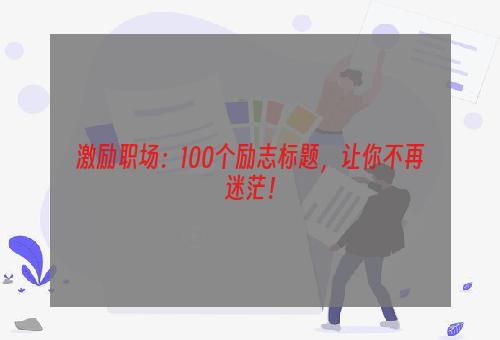 激励职场：100个励志标题，让你不再迷茫！